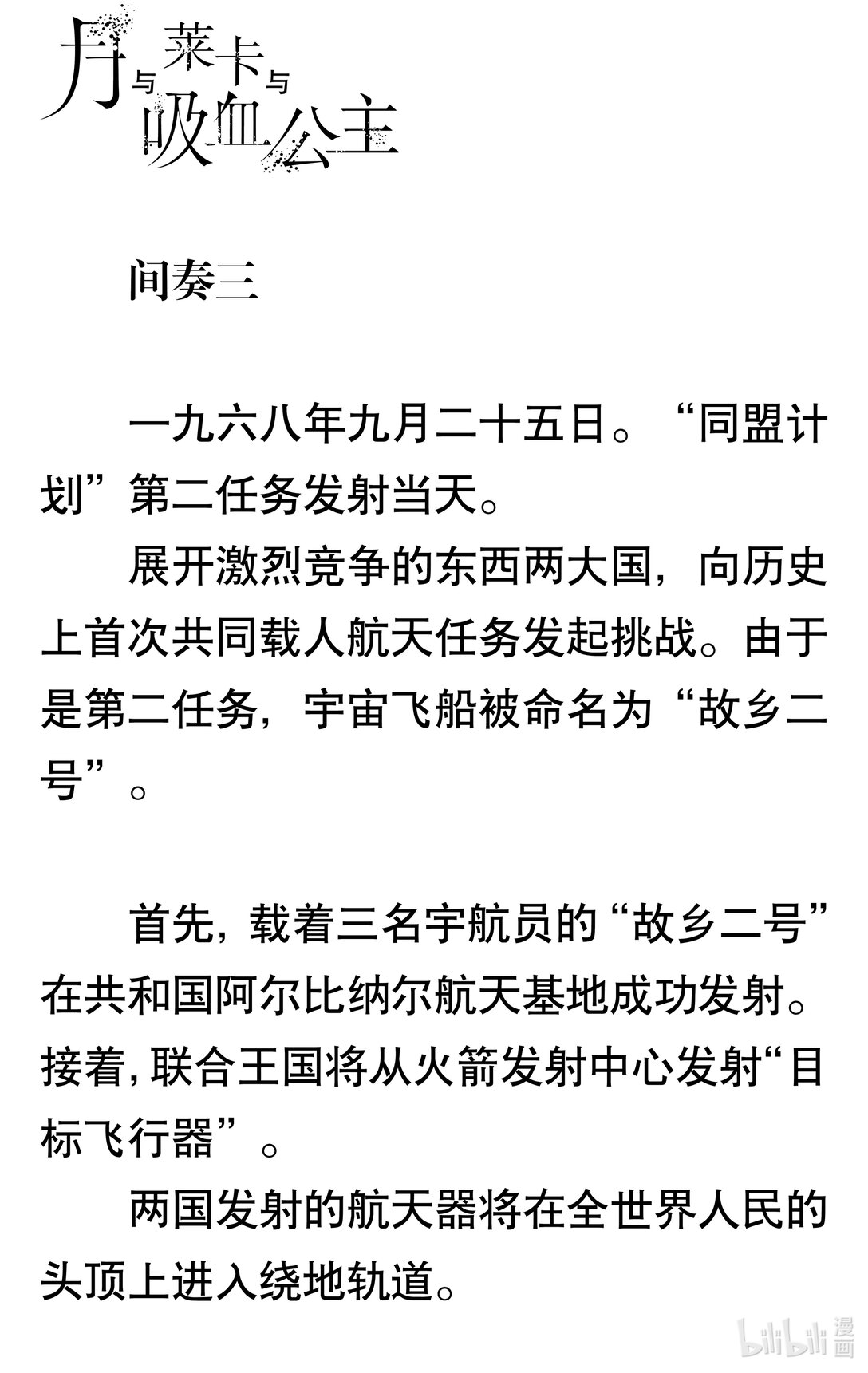 月与莱卡与吸血公主

间奏三

一九六八年九月二十五日。“同盟计划”第二任务发射当天。

展开激烈竞争的东西两大国，向历史上首次共同载人航天任务发起挑战。由于是第二任务，宇宙飞船被命名为“故乡二号”。

首先，载着三名宇航员的“故乡二号”在共和国阿尔比纳尔航天基地成功发射。接着，联合王国将从火箭发射中心发射“目标飞行器”。

两国发射的航天器将在全世界人民的头顶上进入绕地轨道。

bilibili 漫画